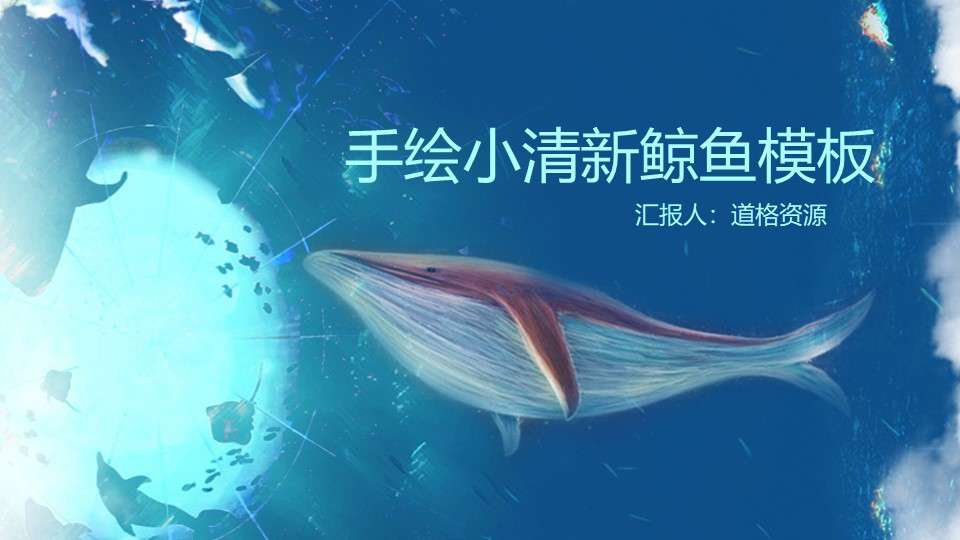 手绘小清新鲸鱼模板

汇报人：道格资源